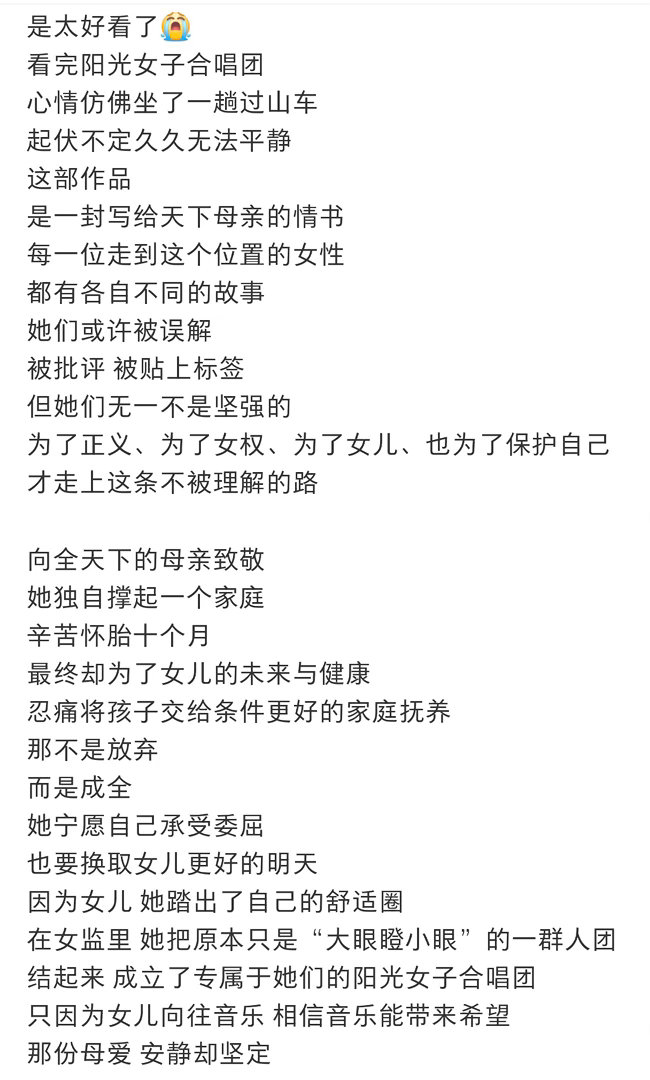 是太好看了😭
看完阳光女子合唱团
心情仿佛坐了一趟过山车
起伏不定久久无法平静
这部作品
是一封写给天下母亲的情书
每一位走到这个位置的女性
都有各自不同的故事
她们或许被误解
被批评 被贴上标签
但她们无一不是坚强的
为了正义、为了女权、为了女儿、也为了保护自己
才走上这条不被理解的路

向全天下的母亲致敬
她独自撑起一个家庭
辛苦怀胎十个月
最终却为了女儿的未来与健康
忍痛将孩子交给条件更好的家庭抚养
那不是放弃
而是成全
她宁愿自己承受委屈
也要换取女儿更好的明天
因为女儿 她踏出了自己的舒适圈
在女监里 她把原本只是“大眼瞪小眼”的一群人团结起来 成立了专属于她们的阳光女子合唱团
只因为女儿向往音乐 相信音乐能带来希望
那份母爱 安静却坚定